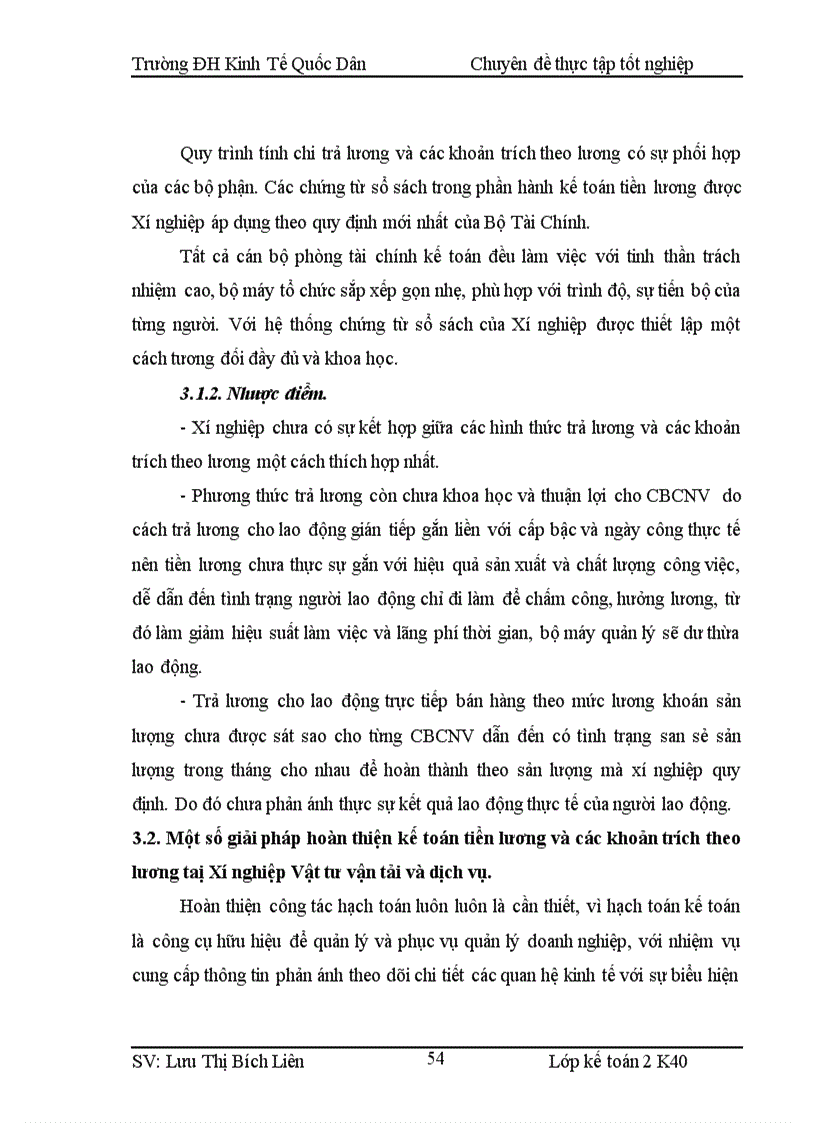 Trường ĐH Kinh Tế Quốc Dân Chuyên đề thực tập tốt nghiệp

Quy trình tính chi trả lương và các khoản trích theo lương có sự phối hợp của các bộ phận. Các chứng từ sổ sách trong phần hành kế toán tiền lương được Xí nghiệp áp dụng theo quy định mới nhất của Bộ Tài Chính.

Tất cả cán bộ phòng tài chính kế toán đều làm việc với tinh thần trách nhiệm cao, bộ máy tổ chức sắp xếp gọn nhẹ, phù hợp với trình độ, sự tiến bộ của từng người. Với hệ thống chứng từ sổ sách của Xí nghiệp được thiết lập một cách tương đối đầy đủ và khoa học.

3.1.2. Nhược điểm.

- Xí nghiệp chưa có sự kết hợp giữa các hình thức trả lương và các khoản trích theo lương một cách thích hợp nhất.

- Phương thức trả lương còn chưa khoa học và thuận lợi cho CBCNV do cách trả lương cho lao động gián tiếp gắn liền với cấp bậc và ngày công thực tế nên tiền lương chưa thực sự gắn với hiệu quả sản xuất và chất lượng công việc, dễ dẫn đến tình trạng người lao động chỉ đi làm để chấm công, hưởng lương, từ đó làm giảm hiệu suất làm việc và lãng phí thời gian, bộ máy quản lý sẽ dư thừa lao động.

- Trả lương cho lao động trực tiếp bán hàng theo mức lương khoán sản lượng chưa được sát sao cho từng CBCNV dẫn đến có tình trạng san sẻ sản lượng trong tháng cho nhau để hoàn thành theo sản lượng mà xí nghiệp quy định. Do đó chưa phản ánh thực sự kết quả lao động thực tế của người lao động.

3.2. Một số giải pháp hoàn thiện kế toán tiền lương và các khoản trích theo lương tại Xí nghiệp Vật tư vận tải và dịch vụ.

Hoàn thiện công tác hạch toán luôn luôn là cần thiết, vì hạch toán kế toán là công cụ hữu hiệu để quản lý và phục vụ quản lý doanh nghiệp, với nhiệm vụ cung cấp thông tin phản ánh theo dõi chi tiết các quan hệ kinh tế với sự biểu hiện

SV: Lưu Thị Bích Liên 54 Lớp kế toán 2 K40